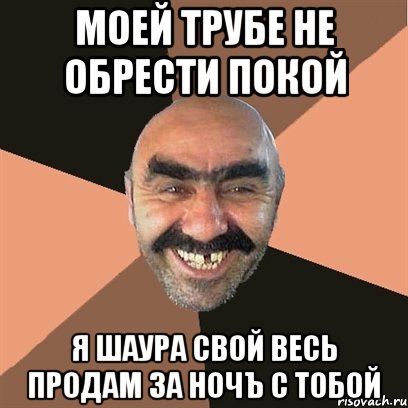 МОЕЙ ТРУБЕ НЕ ОБРЕСТИ ПОКОЙ

Я ШАУРА СВОЙ ВЕСЬ ПРОДАМ ЗА НОЧЪ С ТОБОЙ

risovach.ru